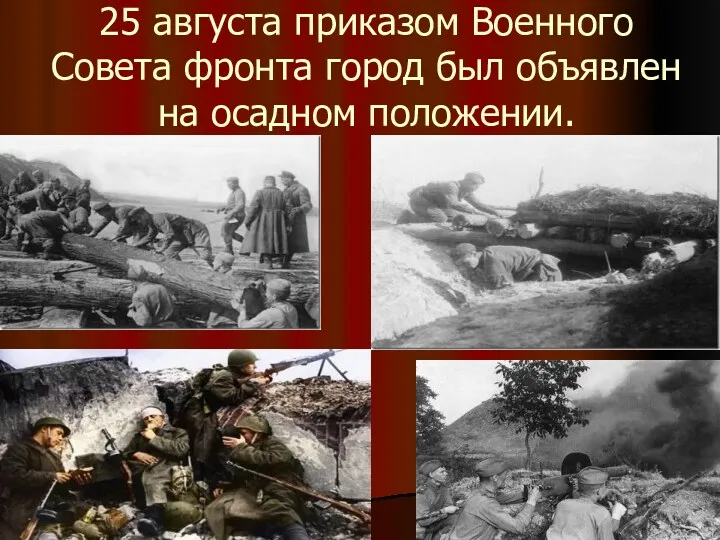 25 августа приказом Военного Совета фронта город был объявлен на осадном положении.